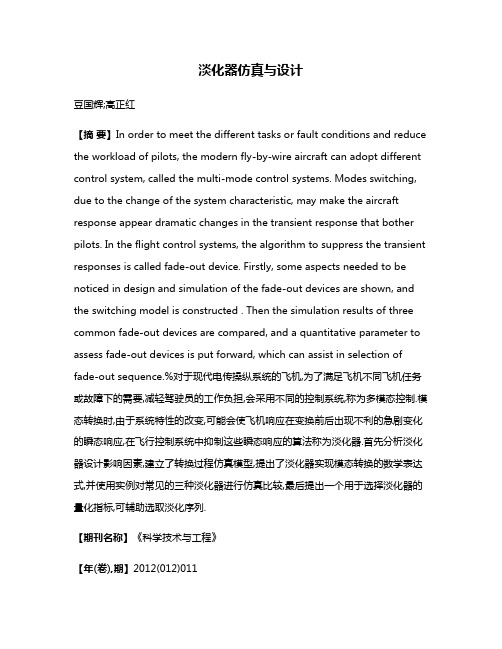 淡化器仿真与设计

豆国辉;高正红

【摘 要】In order to meet the different tasks or fault conditions and reduce the workload of pilots, the modern fly-by-wire aircraft can adopt different control system, called the multi-mode control systems. Modes switching, due to the change of the system characteristic, may make the aircraft response appear dramatic changes in the transient response that bother pilots. In the flight control systems, the algorithm to suppress the transient responses is called fade-out device. Firstly, some aspects needed to be noticed in design and simulation of the fade-out devices are shown, and the switching model is constructed . Then the simulation results of three common fade-out devices are compared, and a quantitative parameter to assess fade-out devices is put forward, which can assist in selection of fade-out sequence.%对于现代电传操纵系统的飞机,为了满足飞机不同飞机任务或故障下的需要,减轻驾驶员的工作负担,会采用不同的控制系统,称为多模态控制.模态转换时,由于系统特性的改变,可能会使飞机响应在变换前后出现不利的急剧变化的瞬态响应,在飞行控制系统中抑制这些瞬态响应的算法称为淡化器.首先分析淡化器设计影响因素,建立了转换过程仿真模型,提出了淡化器实现模态转换的数学表达式,并使用实例对常见的三种淡化器进行仿真比较,最后提出一个用于选择淡化器的量化指标,可辅助选取淡化序列.

【期刊名称】《科学技术与工程》

【年(卷),期】2012(012)011